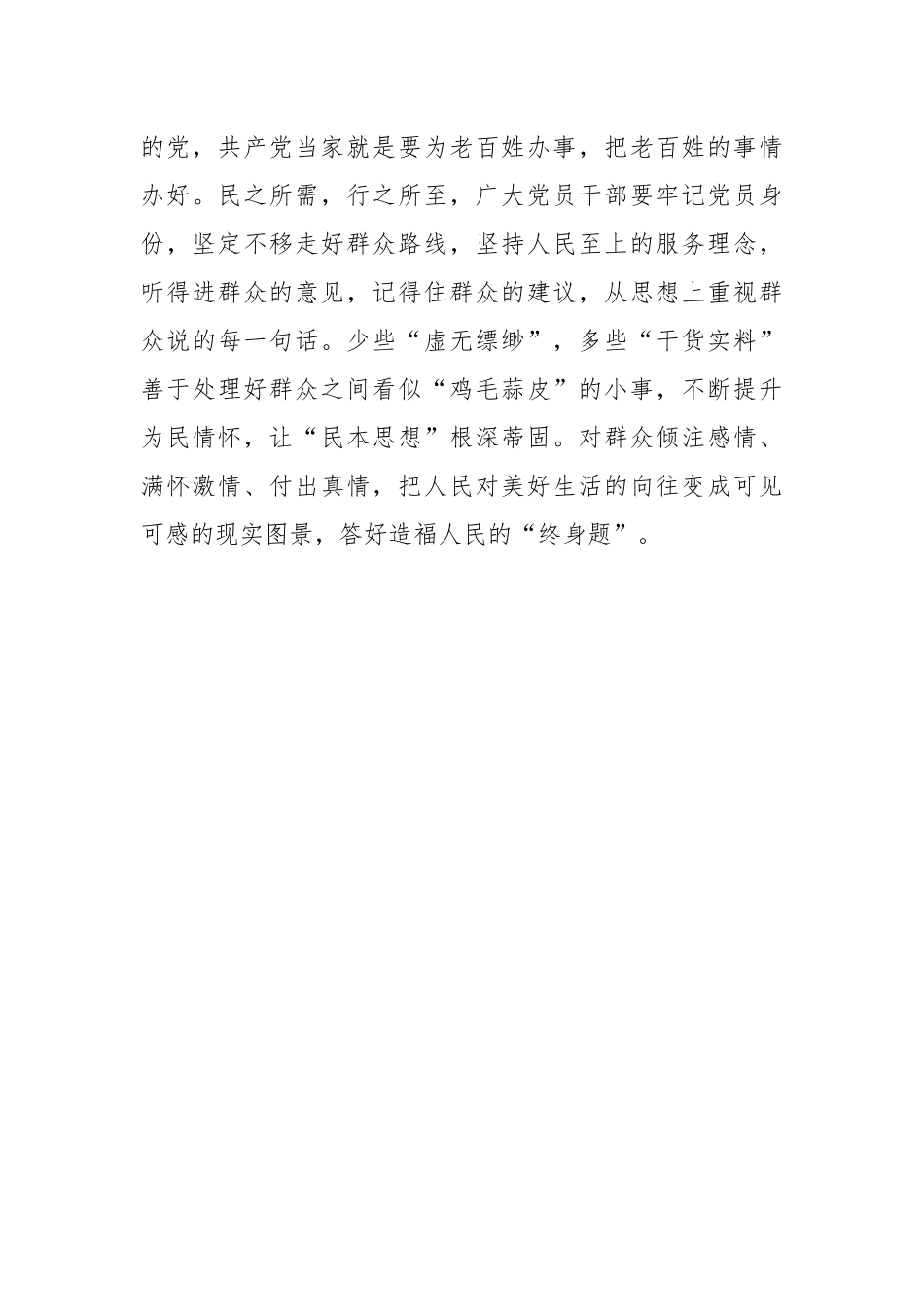 的党，共产党当家就是要为老百姓办事，把老百姓的事情办好。民之所需，行之所至，广大党员干部要牢记党员身份，坚定不移走好群众路线，坚持人民至上的服务理念，听得进群众的意见，记得住群众的建议，从思想上重视群众说的每一句话。少些“虚无缥缈”，多些“干货实料”善于处理好群众之间看似“鸡毛蒜皮”的小事，不断提升为民情怀，让“民本思想”根深蒂固。对群众倾注感情、满怀激情、付出真情，把人民对美好生活的向往变成可见可感的现实图景，答好造福人民的“终身题”。